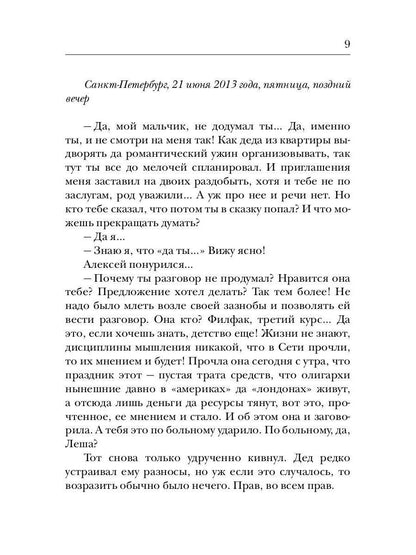 9

Санкт-Петербург, 21 июня 2013 года, пятница, поздний вечер

– Да, мой мальчик, не додумал ты... Да, именно ты, и не смотри на меня так! Как деда из квартиры выдворять да романтический ужин организовывать, так тут ты все до мелочей спланировал. И приглашения меня заставил на двоих раздобыть, хотя и тебе не по заслугам, род уважили... А уж про нее и речи нет. Но кто тебе сказал, что потом ты в сказку попал? И что можешь прекращать думать?

– Да я...

– Знаю я, что «да ты...» Вижу ясно!

Алексей понурился...

– Почему ты разговор не продумал? Нравится она тебе? Предложение хотел делать? Так тем более! Не надо было млеть возле своей зазнобы и позволять ей вести разговор. Она кто? Филфак, третий курс... Да это, если хочешь знать, детство еще! Жизни не знают, дисциплины мышления никакой, что в Сети прочли, то их мнением и будет! Прочла она сегодня с утра, что праздник этот – пустая трата средств, что олигархи нынешние давно в «америках» да «лондонах» живут, а отсюда лишь деньги да ресурсы тянут, вот это, прочтенное, ее мнением и стало. И об этом она и заговорила. А тебя это по больному ударило. По больному, да, Леша?

Тот снова только удрученно кивнул. Дед редко устраивал ему разносы, но уж если это случалось, то возразить обычно было нечего. Прав, во всем прав.